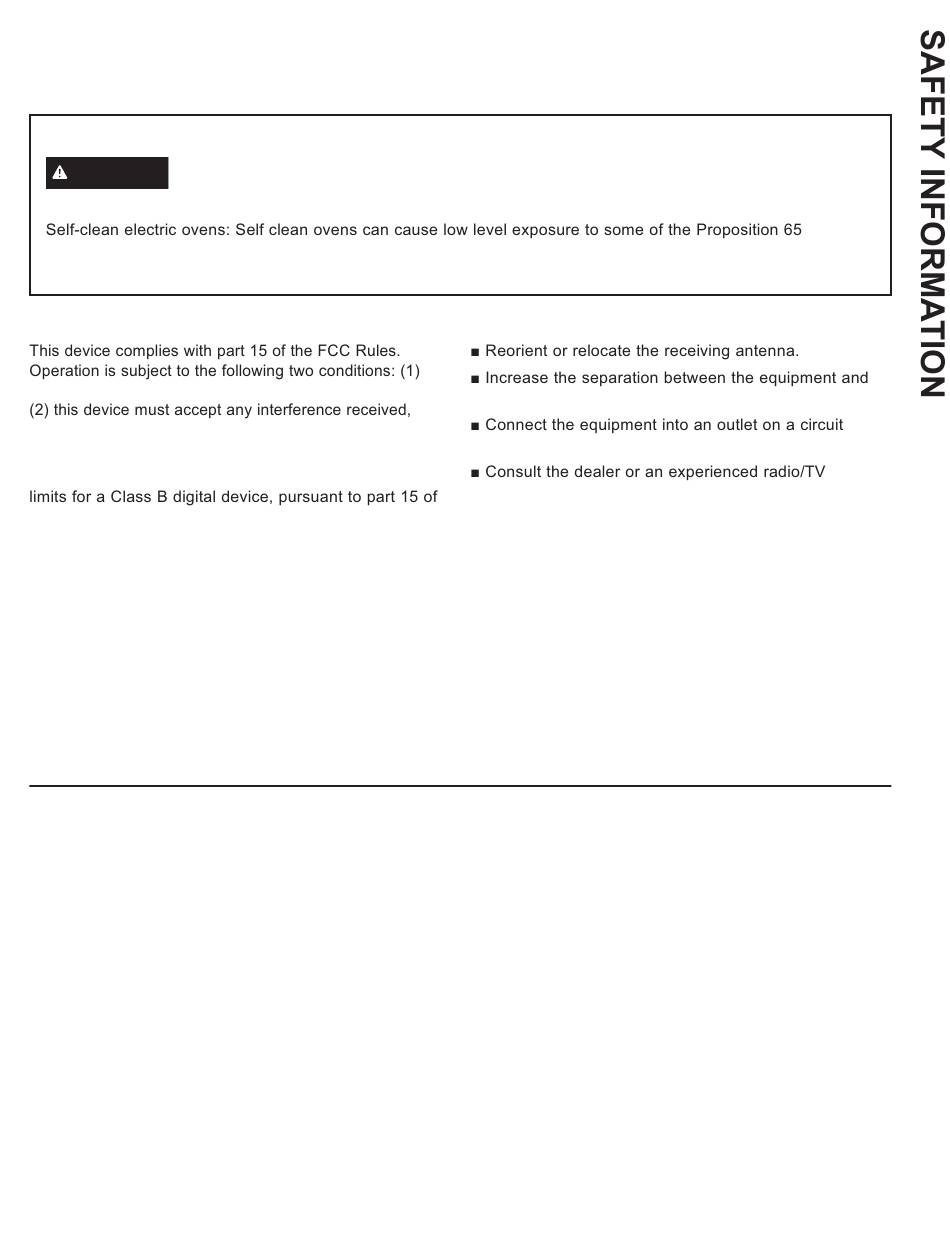 SAFETY INFORMATION

Self-clean electric ovens: Self clean ovens can cause low level exposure to some of the Proposition 65

This device complies with part 15 of the FCC Rules. Operation is subject to the following two conditions: (1)

(2) this device must accept any interference received,

limits for a Class B digital device, pursuant to part 15 of

■ Reorient or relocate the receiving antenna.

■ Increase the separation between the equipment and

■ Connect the equipment into an outlet on a circuit

■ Consult the dealer or an experienced radio/TV